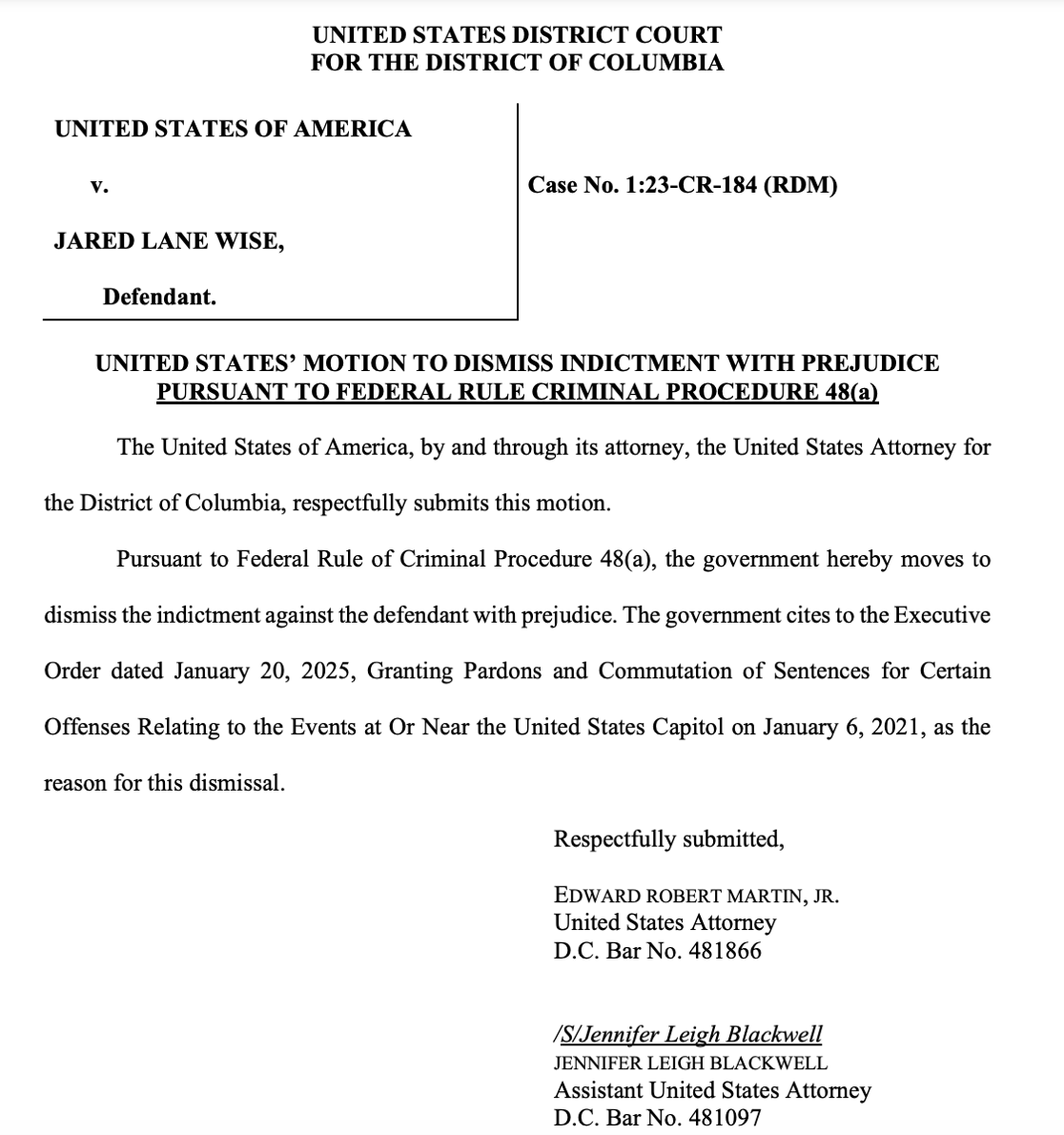 UNITED STATES DISTRICT COURT
FOR THE DISTRICT OF COLUMBIA

UNITED STATES OF AMERICA

v.

JARED LANE WISE,

Defendant.

Case No. 1:23-CR-184 (RDM)

UNITED STATES' MOTION TO DISMISS INDICTMENT WITH PREJUDICE
PURSUANT TO FEDERAL RULE CRIMINAL PROCEDURE 48(a)

The United States of America, by and through its attorney, the United States Attorney for the District of Columbia, respectfully submits this motion.

Pursuant to Federal Rule of Criminal Procedure 48(a), the government hereby moves to dismiss the indictment against the defendant with prejudice. The government cites to the Executive Order dated January 20, 2025, Granting Pardons and Commutation of Sentences for Certain Offenses Relating to the Events at Or Near the United States Capitol on January 6, 2021, as the reason for this dismissal.

Respectfully submitted,

EDWARD ROBERT MARTIN, JR.
United States Attorney
D.C. Bar No. 481866

/S/Jennifer Leigh Blackwell
JENNIFER LEIGH BLACKWELL
Assistant United States Attorney
D.C. Bar No. 481097